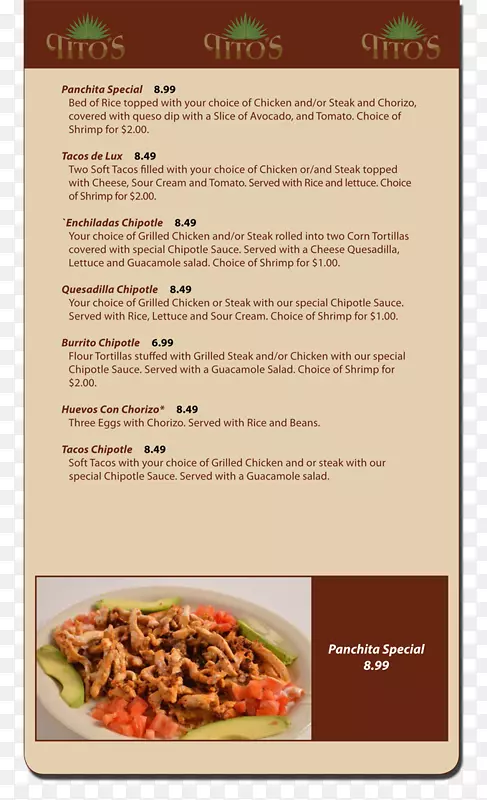 TITO'S TITO'S TITO'S

Panchita Special 8.99
Bed of Rice topped with your choice of Chicken and/or Steak and Chorizo, covered with queso dip with a Slice of Avocado, and Tomato. Choice of Shrimp for $2.00.

Tacos de Lux 8.49
Two Soft Tacos filled with your choice of Chicken or/and Steak topped with Cheese, Sour Cream and Tomato. Served with Rice and lettuce. Choice of Shrimp for $2.00.

`Enchiladas Chipotle 8.49
Your choice of Grilled Chicken and/or Steak rolled into two Corn Tortillas covered with special Chipotle Sauce. Served with a Cheese Quesadilla, Lettuce and Guacamole salad. Choice of Shrimp for $1.00.

Quesadilla Chipotle 8.49
Your choice of Grilled Chicken or Steak with our special Chipotle Sauce. Served with Rice, Lettuce and Sour Cream. Choice of Shrimp for $1.00.

Burrito Chipotle 6.99
Flour Tortillas stuffed with Grilled Steak and/or Chicken with our special Chipotle Sauce. Served with a Guacamole Salad. Choice of Shrimp for $2.00.

Huevos Con Chorizo* 8.49
Three Eggs with Chorizo. Served with Rice and Beans.

Tacos Chipotle 8.49
Soft Tacos with your choice of Grilled Chicken and or steak with our special Chipotle Sauce. Served with a Guacamole salad.

Panchita Special
8.99